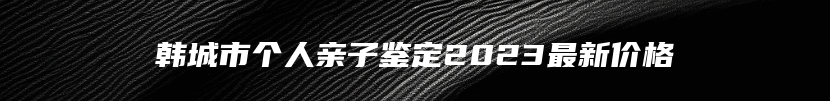 韩城市个人亲子鉴定2023最新价格